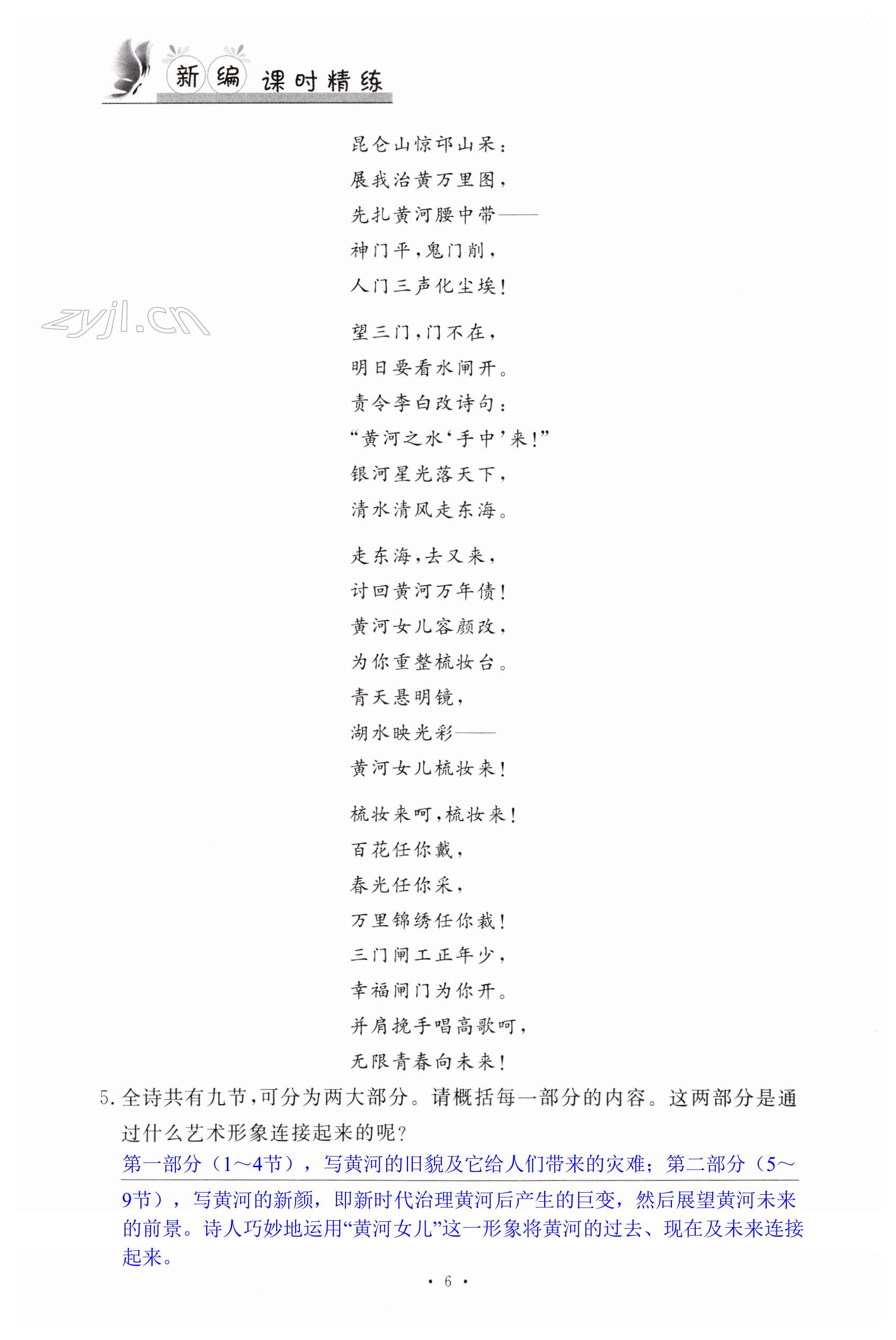 新编 课时精练

zyjl.cn

昆仑山惊邙山呆：
展我治黄万里图，
先扎黄河腰中带——
神门平，鬼门削，
人门三声化尘埃！

望三门，门不在，
明日要看水闸开。
责令李白改诗句：
“黄河之水‘手中’来！”
银河星光落天下，
清水清风走东海。

走东海，去又来，
讨回黄河万年债！
黄河女儿容颜改，
为你重整梳妆台。
青天悬明镜，
湖水映光彩——
黄河女儿梳妆来！

梳妆来呵，梳妆来！
百花任你戴，
春光任你采，
万里锦绣任你裁！
三门闸工正年少，
幸福闸门为你开。
并肩挽手唱高歌呵，
无限青春向未来！

5. 全诗共有九节，可分为两大部分。请概括每一部分的内容。这两部分是通过什么艺术形象连接起来的呢？
第一部分（1～4节），写黄河的旧貌及它给人们带来的灾难；第二部分（5～9节），写黄河的新颜，即新时代治理黄河后产生的巨变，然后展望黄河未来的前景。诗人巧妙地运用“黄河女儿”这一形象将黄河的过去、现在及未来连接起来。

· 6 ·